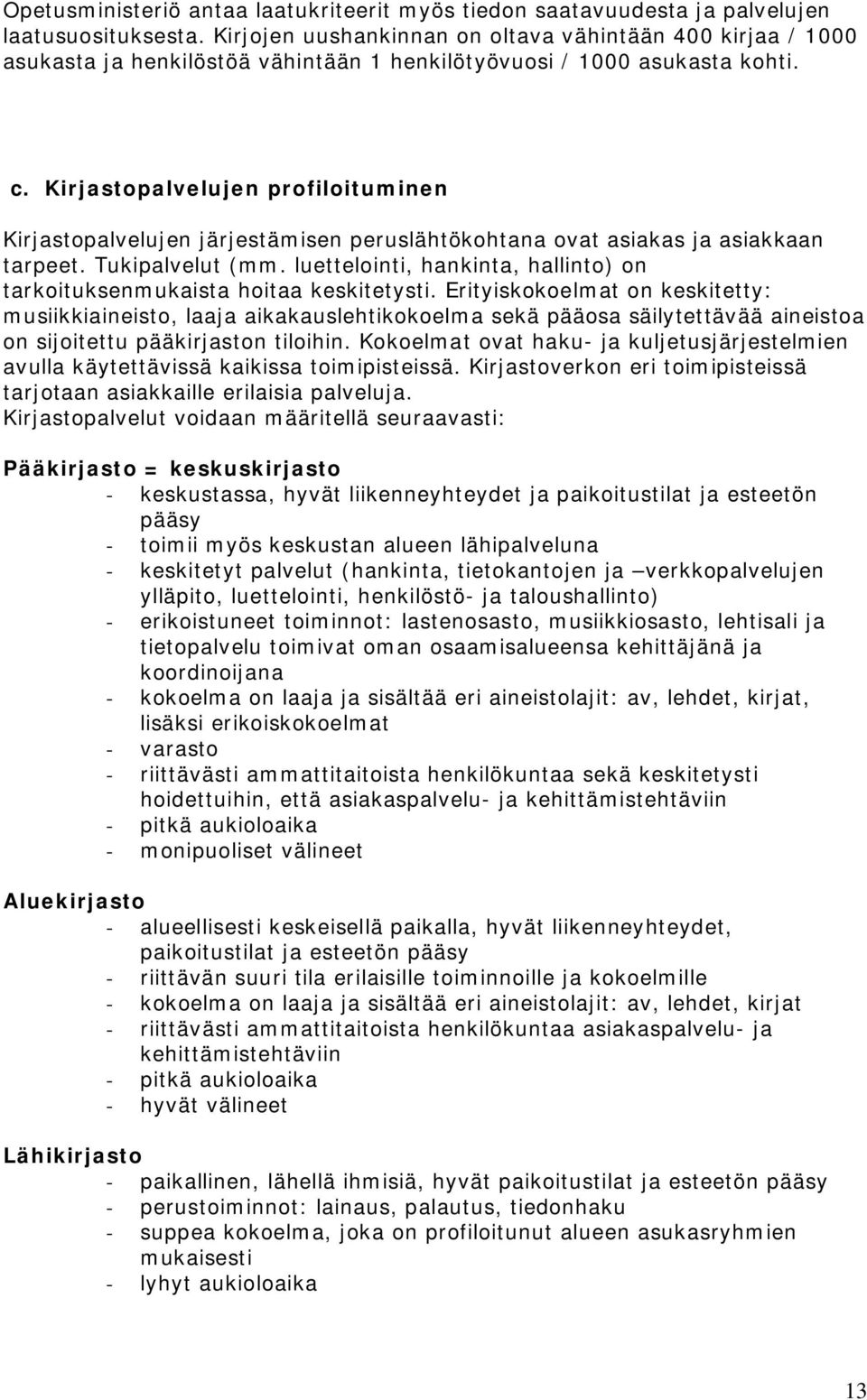 Opetusministeriö antaa laatukriteerit myös tiedon saatavuudesta ja palvelujen laatusuosituksesta. Kirjojen uushankinnan on oltava vähintään 400 kirjaa / 1000 asukasta ja henkilöstöä vähintään 1 henkilötyövuosi / 1000 asukasta kohti.

c. Kirjastopalvelujen profiloituminen

Kirjastopalvelujen järjestämisen peruslähtökohtana ovat asiakas ja asiakkaan tarpeet. Tukipalvelut (mm. luettelointi, hankinta, hallinto) on tarkoituksenmukaista hoitaa keskitetysti. Erityiskokoelmat on keskitetty: musiikkiaineisto, laaja aikakauslehtikokoelma sekä pääosa säilytettävää aineistoa on sijoitettu pääkirjaston tiloihin. Kokoelmat ovat haku- ja kuljetusjärjestelmien avulla käytettävissä kaikissa toimipisteissä. Kirjastoverkon eri toimipisteissä tarjotaan asiakkaille erilaisia palveluja.
Kirjastopalvelut voidaan määritellä seuraavasti:

Pääkirjasto = keskuskirjasto
- keskustassa, hyvät liikenneyhteydet ja paikoitustilat ja esteetön pääsy
- toimii myös keskustan alueen lähipalveluna
- keskitetyt palvelut (hankinta, tietokantojen ja –verkkopalvelujen ylläpito, luettelointi, henkilöstö- ja taloushallinto)
- erikoistuneet toiminnot: lastenosasto, musiikkiosasto, lehtisali ja tietopalvelu toimivat oman osaamisalueensa kehittäjänä ja koordinoijana
- kokoelma on laaja ja sisältää eri aineistolajit: av, lehdet, kirjat, lisäksi erikoiskokoelmat
- varasto
- riittävästi ammattitaitoista henkilökuntaa sekä keskitetysti hoidettuihin, että asiakaspalvelu- ja kehittämistehtäviin
- pitkä aukioloaika
- monipuoliset välineet

Aluekirjasto
- alueellisesti keskeisellä paikalla, hyvät liikenneyhteydet, paikoitustilat ja esteetön pääsy
- riittävän suuri tila erilaisille toiminnoille ja kokoelmille
- kokoelma on laaja ja sisältää eri aineistolajit: av, lehdet, kirjat
- riittävästi ammattitaitoista henkilökuntaa asiakaspalvelu- ja kehittämistehtäviin
- pitkä aukioloaika
- hyvät välineet

Lähikirjasto
- paikallinen, lähellä ihmisiä, hyvät paikoitustilat ja esteetön pääsy
- perustoiminnot: lainaus, palautus, tiedonhaku
- suppea kokoelma, joka on profiloitunut alueen asukasryhmien mukaisesti
- lyhyt aukioloaika

13